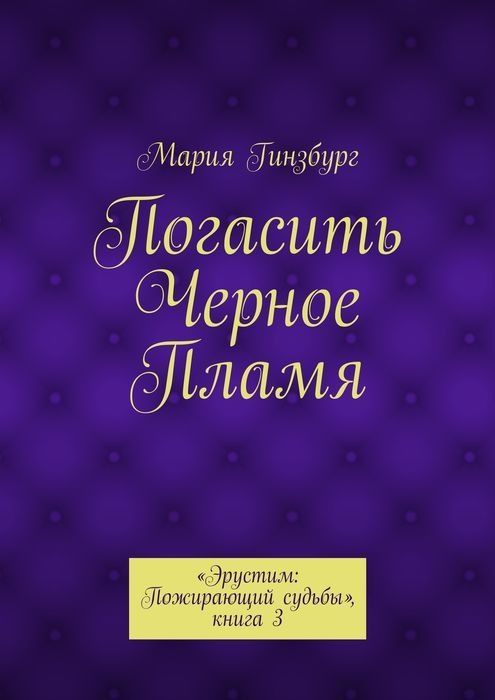 Мария Гинзбург

Погасить Черное Пламя

«Эрустим: Пожирающий судьбы», книга 3